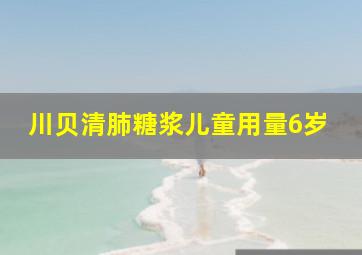 川贝清肺糖浆儿童用量6岁